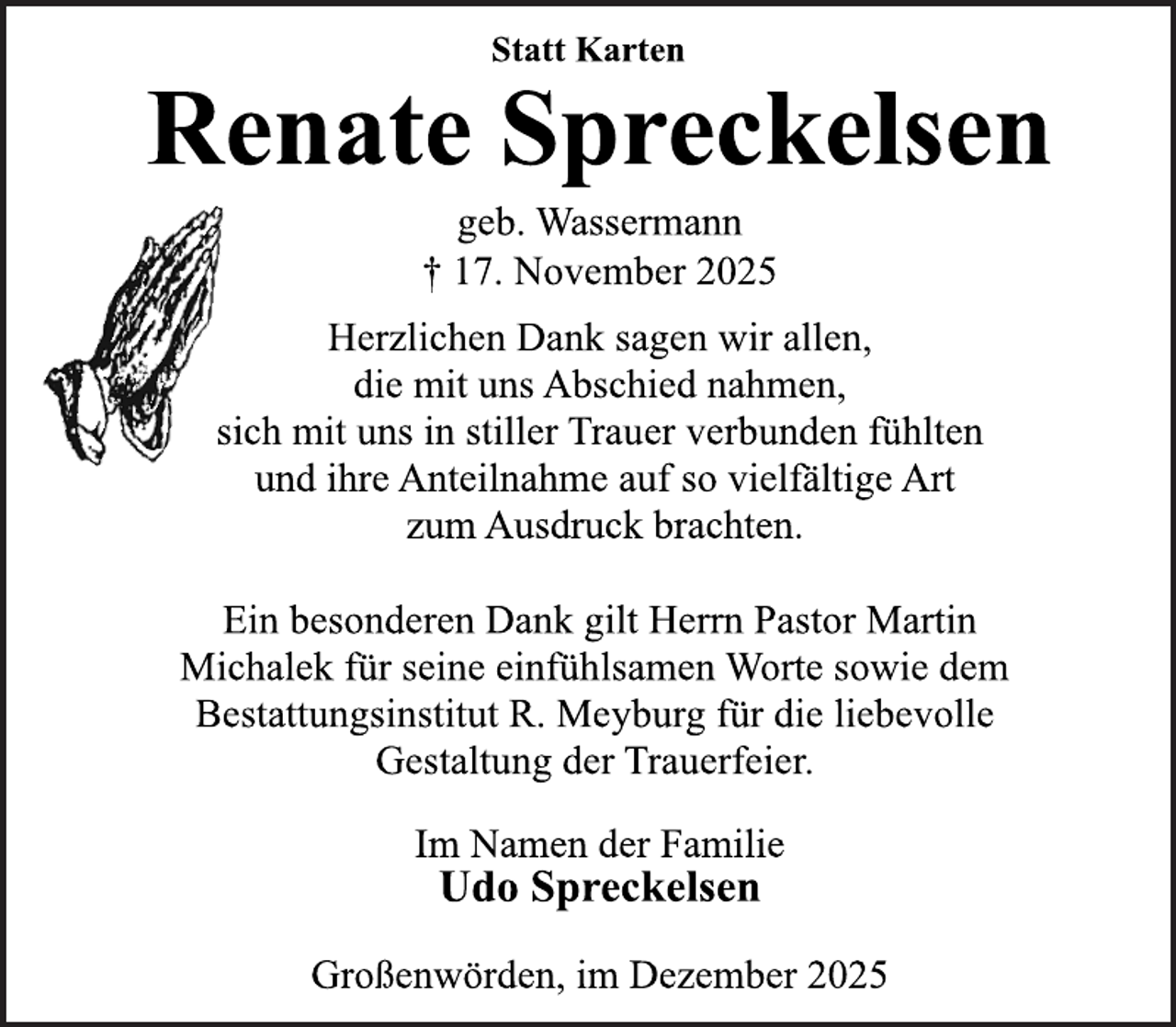 Statt Karten

Renate Spreckelsen

geb. Wassermann
† 17. November 2025

Herzlichen Dank sagen wir allen,
die mit uns Abschied nahmen,
sich mit uns in stiller Trauer verbunden fühlten
und ihre Anteilnahme auf so vielfältige Art
zum Ausdruck brachten.

Ein besonderen Dank gilt Herrn Pastor Martin Michalek für seine einfühlsamen Worte sowie dem Bestattungsinstitut R. Meyburg für die liebevolle Gestaltung der Trauerfeier.

Im Namen der Familie
Udo Spreckelsen

Großenwörden, im Dezember 2025